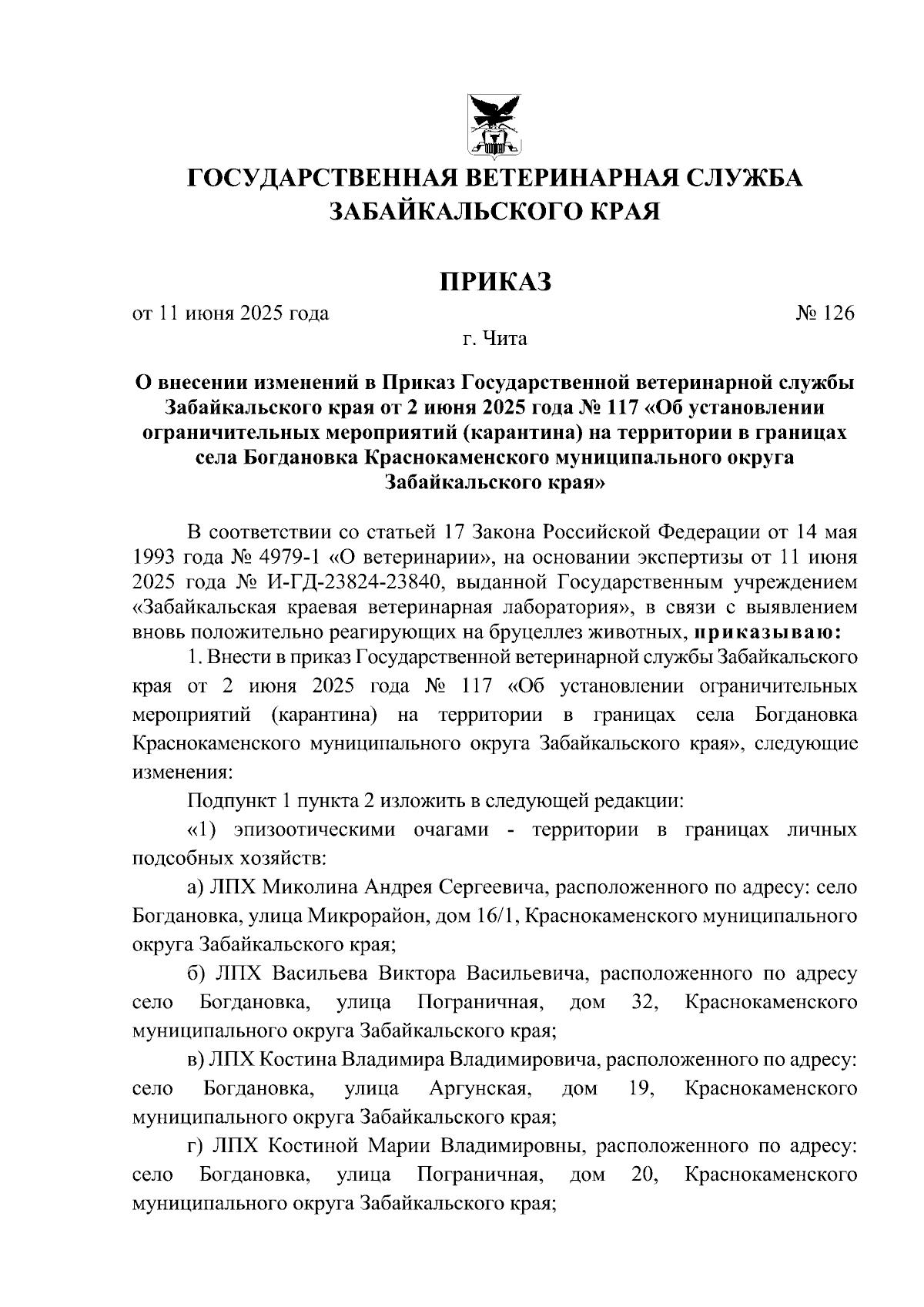 ГОСУДАРСТВЕННАЯ ВЕТЕРИНАРНАЯ СЛУЖБА ЗАБАЙКАЛЬСКОГО КРАЯ

ПРИКАЗ

от 11 июня 2025 года № 126

г. Чита

О внесении изменений в Приказ Государственной ветеринарной службы Забайкальского края от 2 июня 2025 года № 117 «Об установлении ограничительных мероприятий (карантина) на территории в границах села Богдановка Краснокаменского муниципального округа Забайкальского края»

В соответствии со статьей 17 Закона Российской Федерации от 14 мая 1993 года № 4979-1 «О ветеринарии», на основании экспертизы от 11 июня 2025 года № И-ГД-23824-23840, выданной Государственным учреждением «Забайкальская краевая ветеринарная лаборатория», в связи с выявлением вновь положительно реагирующих на бруцеллез животных, приказываю:

1. Внести в приказ Государственной ветеринарной службы Забайкальского края от 2 июня 2025 года № 117 «Об установлении ограничительных мероприятий (карантина) на территории в границах села Богдановка Краснокаменского муниципального округа Забайкальского края», следующие изменения:

Подпункт 1 пункта 2 изложить в следующей редакции:

«1) эпизоотическими очагами - территории в границах личных подсобных хозяйств:

а) ЛПХ Миколина Андрея Сергеевича, расположенного по адресу: село Богдановка, улица Микрорайон, дом 16/1, Краснокаменского муниципального округа Забайкальского края;

б) ЛПХ Васильева Виктора Васильевича, расположенного по адресу село Богдановка, улица Пограничная, дом 32, Краснокаменского муниципального округа Забайкальского края;

в) ЛПХ Костина Владимира Владимировича, расположенного по адресу: село Богдановка, улица Аргунская, дом 19, Краснокаменского муниципального округа Забайкальского края;

г) ЛПХ Костиной Марии Владимировны, расположенного по адресу: село Богдановка, улица Пограничная, дом 20, Краснокаменского муниципального округа Забайкальского края;